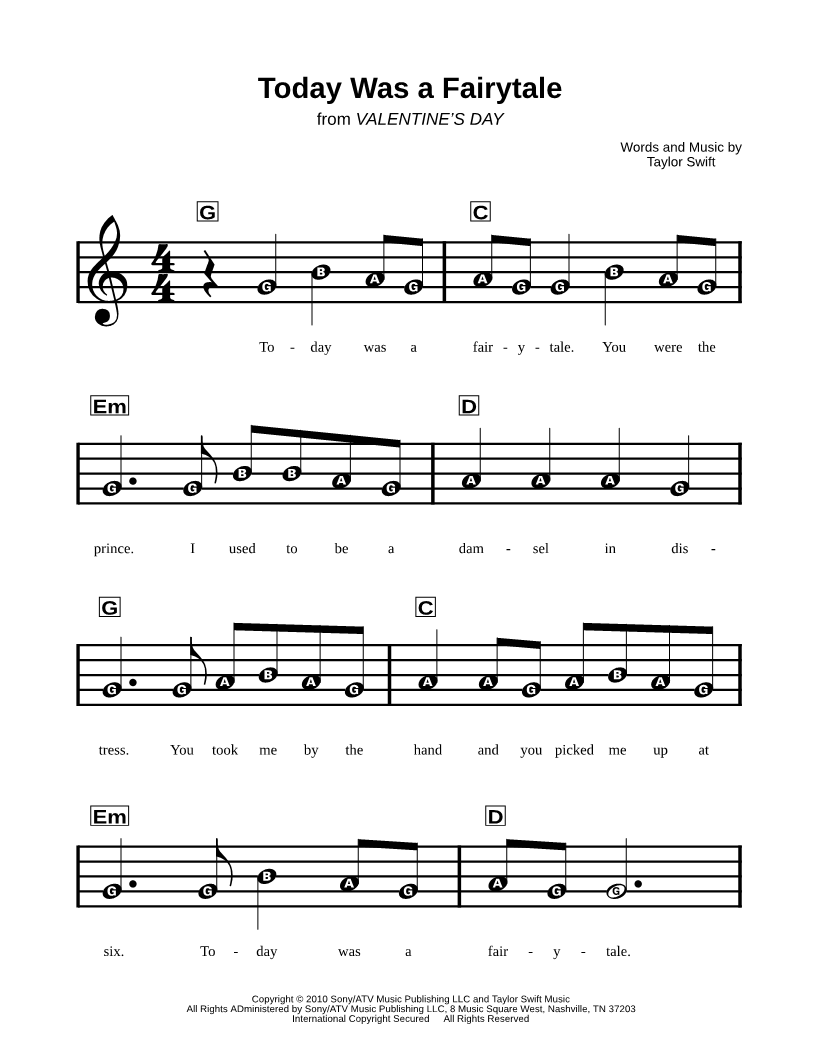 Today Was a Fairytale
from VALENTINE'S DAY

Words and Music by
Taylor Swift

G C

G B A G A G G B A G

To - day was a fair - y - tale. You were the

Em D

G G B B A G A A A G

prince. I used to be a dam - sel in dis -

G C

G G A B A G A A G A B A G

tress. You took me by the hand and you picked me up at

Em D

G G B A G A G G

six. To - day was a fair - y - tale.

Copyright © 2010 Sony/ATV Music Publishing LLC and Taylor Swift Music
All Rights ADministered by Sony/ATV Music Publishing LLC, 8 Music Square West, Nashville, TN 37203
International Copyright Secured All Rights Reserved